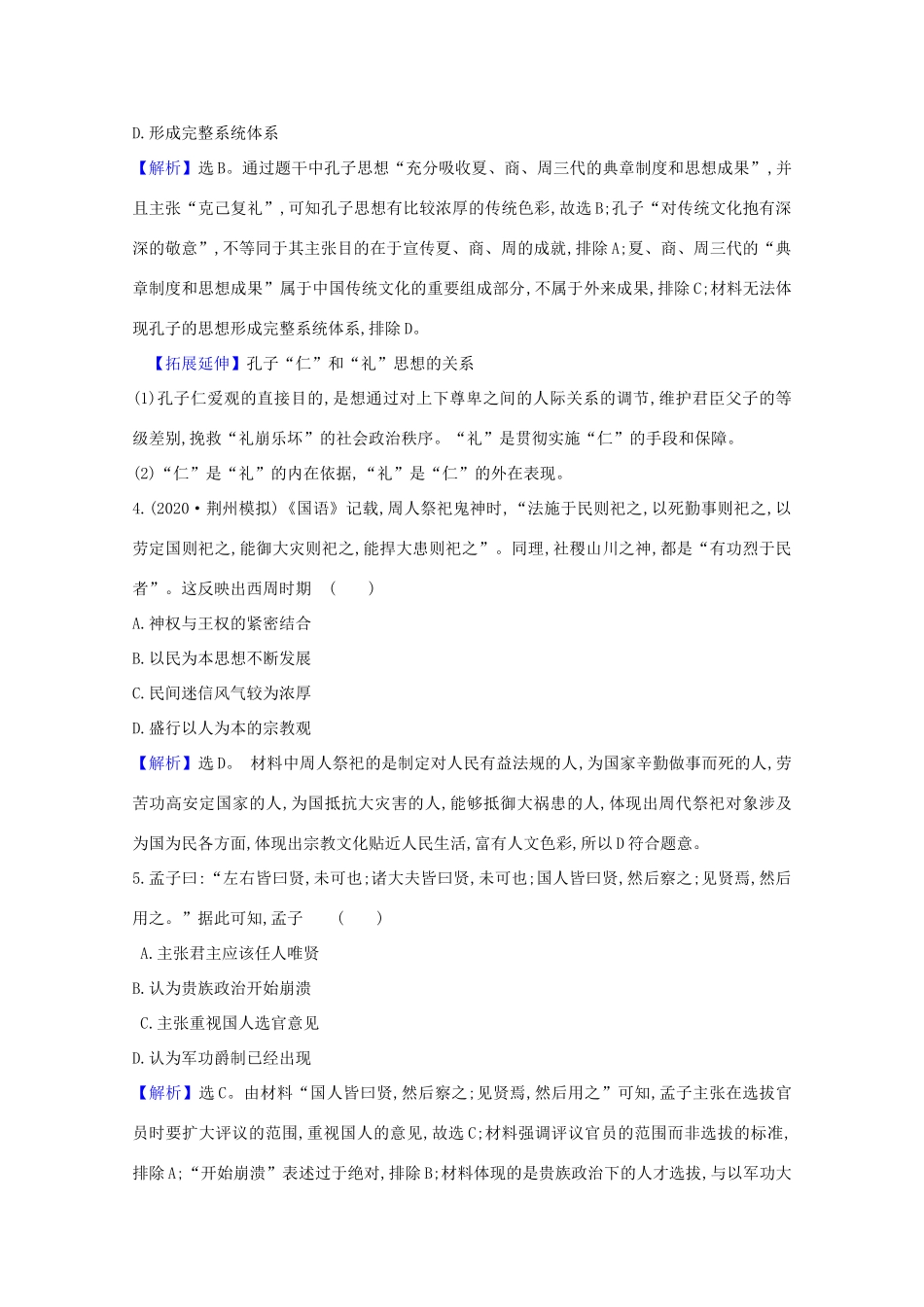 D.形成完整系统体系

【解析】选B。通过题干中孔子思想“充分吸收夏、商、周三代的典章制度和思想成果”,并且主张“克己复礼”,可知孔子思想有比较浓厚的传统色彩,故选B;孔子“对传统文化抱有深深的敬意”,不等同于其主张目的在于宣传夏、商、周的成就,排除A;夏、商、周三代的“典章制度和思想成果”属于中国传统文化的重要组成部分,不属于外来成果,排除C;材料无法体现孔子的思想形成完整系统体系,排除D。

【拓展延伸】孔子“仁”和“礼”思想的关系

(1)孔子仁爱观的直接目的,是想通过对上下尊卑之间的人际关系的调节,维护君臣父子的等级差别,挽救“礼崩乐坏”的社会政治秩序。“礼”是贯彻实施“仁”的手段和保障。

(2)“仁”是“礼”的内在依据,“礼”是“仁”的外在表现。

4.(2020·荆州模拟)《国语》记载,周人祭祀鬼神时,“法施于民则祀之,以死勤事则祀之,以劳定国则祀之,能御大灾则祀之,能捍大患则祀之”。同理,社稷山川之神,都是“有功烈于民者”。这反映出西周时期 ( )

A.神权与王权的紧密结合

B.以民为本思想不断发展

C.民间迷信风气较为浓厚

D.盛行以人为本的宗教观

【解析】选D。 材料中周人祭祀的是制定对人民有益法规的人,为国家辛勤做事而死的人,劳苦功高安定国家的人,为国抵抗大灾害的人,能够抵御大祸患的人,体现出周代祭祀对象涉及为国为民各方面,体现出宗教文化贴近人民生活,富有人文色彩,所以D符合题意。

5.孟子曰:“左右皆曰贤,未可也;诸大夫皆曰贤,未可也;国人皆曰贤,然后察之;见贤焉,然后用之。”据此可知,孟子 ( )

A.主张君主应该任人唯贤

B.认为贵族政治开始崩溃

C.主张重视国人选官意见

D.认为军功爵制已经出现

【解析】选C。由材料“国人皆曰贤,然后察之;见贤焉,然后用之”可知,孟子主张在选拔官员时要扩大评议的范围,重视国人的意见,故选C;材料强调评议官员的范围而非选拔的标准,排除A;“开始崩溃”表述过于绝对,排除B;材料体现的是贵族政治下的人才选拔,与以军功大